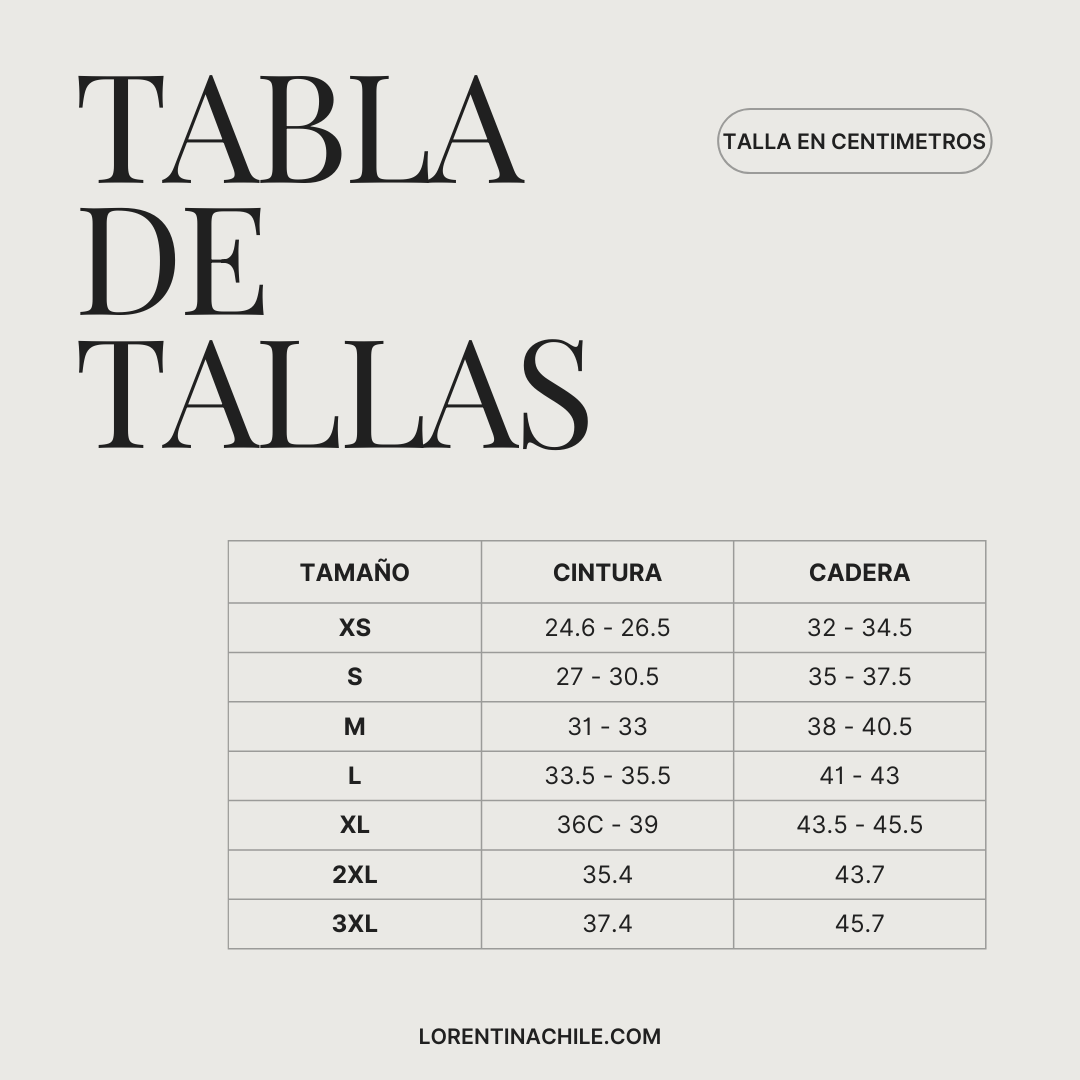 TABLA DE TALLAS

TALLA EN CENTIMETROS

| TAMAÑO | CINTURA | CADERA |
|---|---|---|
| XS | 24.6 - 26.5 | 32 - 34.5 |
| S | 27 - 30.5 | 35 - 37.5 |
| M | 31 - 33 | 38 - 40.5 |
| L | 33.5 - 35.5 | 41 - 43 |
| XL | 36C - 39 | 43.5 - 45.5 |
| 2XL | 35.4 | 43.7 |
| 3XL | 37.4 | 45.7 |

LORENTINACHILE.COM